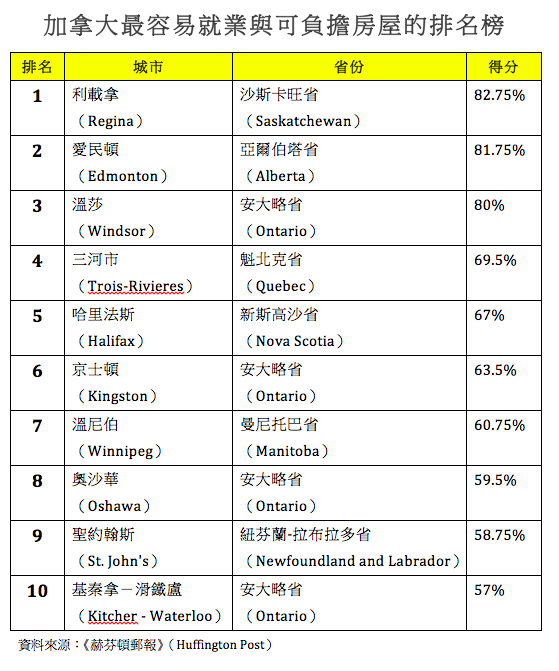 加拿大最容易就業與可負擔房屋的排名榜

| 排名 | 城市 | 省份 | 得分 |
|---|---|---|---|
| 1 | 利載拿（Regina） | 沙斯卡旺省（Saskatchewan） | 82.75% |
| 2 | 愛民頓（Edmonton） | 亞爾伯塔省（Alberta） | 81.75% |
| 3 | 溫莎（Windsor） | 安大略省（Ontario） | 80% |
| 4 | 三河市（Trois-Rivieres） | 魁北克省（Quebec） | 69.5% |
| 5 | 哈里法斯（Halifax） | 新斯高沙省（Nova Scotia） | 67% |
| 6 | 京士頓（Kingston） | 安大略省（Ontario） | 63.5% |
| 7 | 溫尼伯（Winnipeg） | 曼尼托巴省（Manitoba） | 60.75% |
| 8 | 奧沙華（Oshawa） | 安大略省（Ontario） | 59.5% |
| 9 | 聖約翰斯（St. John's） | 紐芬蘭-拉布拉多省（Newfoundland and Labrador） | 58.75% |
| 10 | 基秦拿－滑鐵盧（Kitcher - Waterloo） | 安大略省（Ontario） | 57% |

資料來源：《赫芬頓郵報》（Huffington Post）